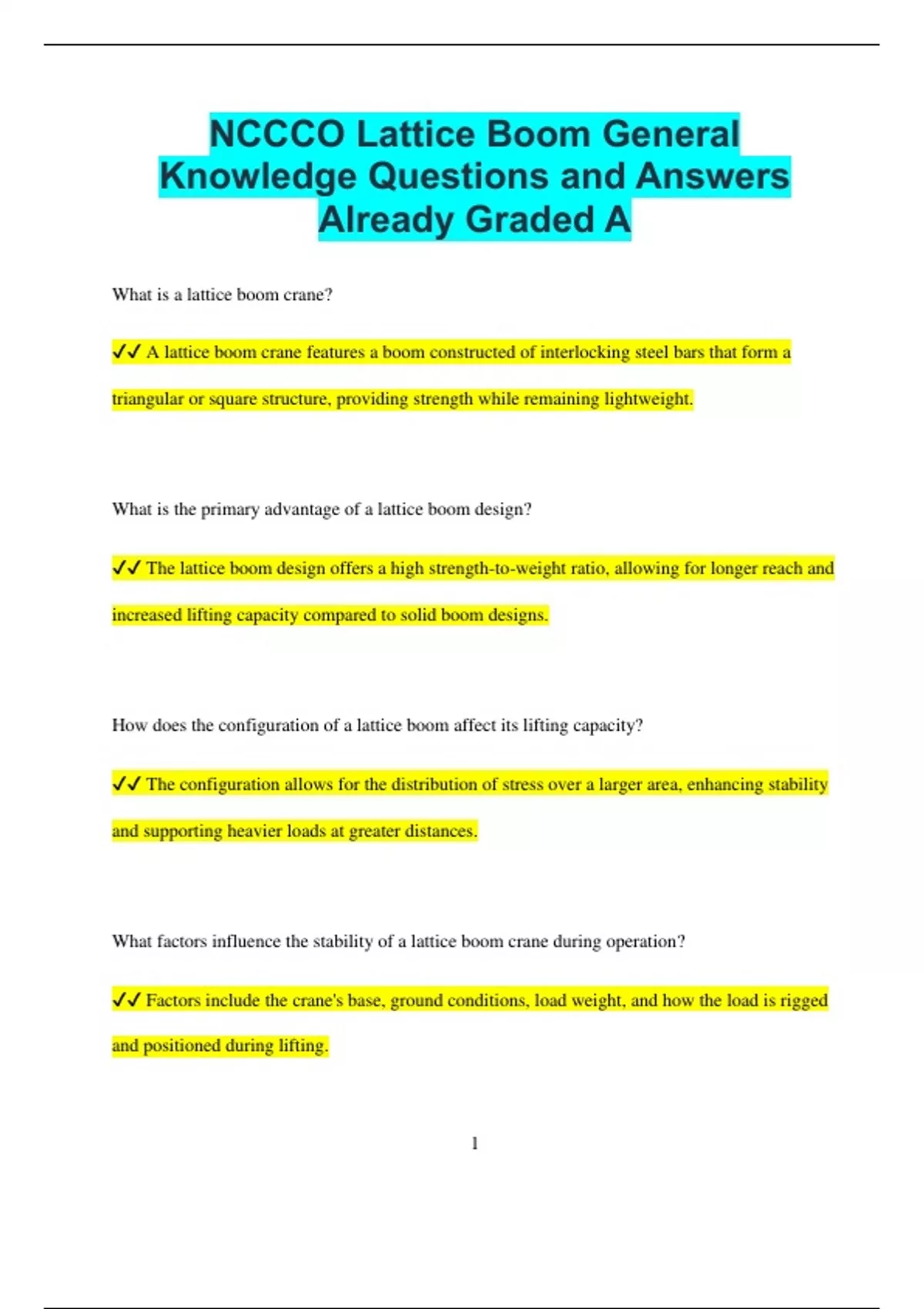 NCCCO Lattice Boom General Knowledge Questions and Answers Already Graded A

What is a lattice boom crane?

✓✓ A lattice boom crane features a boom constructed of interlocking steel bars that form a triangular or square structure, providing strength while remaining lightweight.

What is the primary advantage of a lattice boom design?

✓✓ The lattice boom design offers a high strength-to-weight ratio, allowing for longer reach and increased lifting capacity compared to solid boom designs.

How does the configuration of a lattice boom affect its lifting capacity?

✓✓ The configuration allows for the distribution of stress over a larger area, enhancing stability and supporting heavier loads at greater distances.

What factors influence the stability of a lattice boom crane during operation?

✓✓ Factors include the crane's base, ground conditions, load weight, and how the load is rigged and positioned during lifting.

1